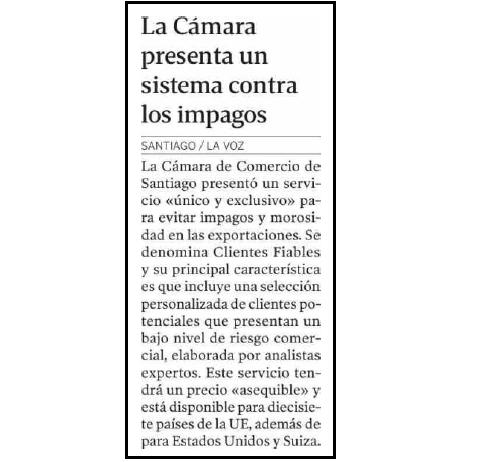 La Cámara presenta un sistema contra los impagos

SANTIAGO / LA VOZ

La Cámara de Comercio de Santiago presentó un servicio «único y exclusivo» para evitar impagos y morosidad en las exportaciones. Se denomina Clientes Fiables y su principal característica es que incluye una selección personalizada de clientes potenciales que presentan un bajo nivel de riesgo comercial, elaborada por analistas expertos. Este servicio tendrá un precio «asequible» y está disponible para diecisiete países de la UE, además de para Estados Unidos y Suiza.